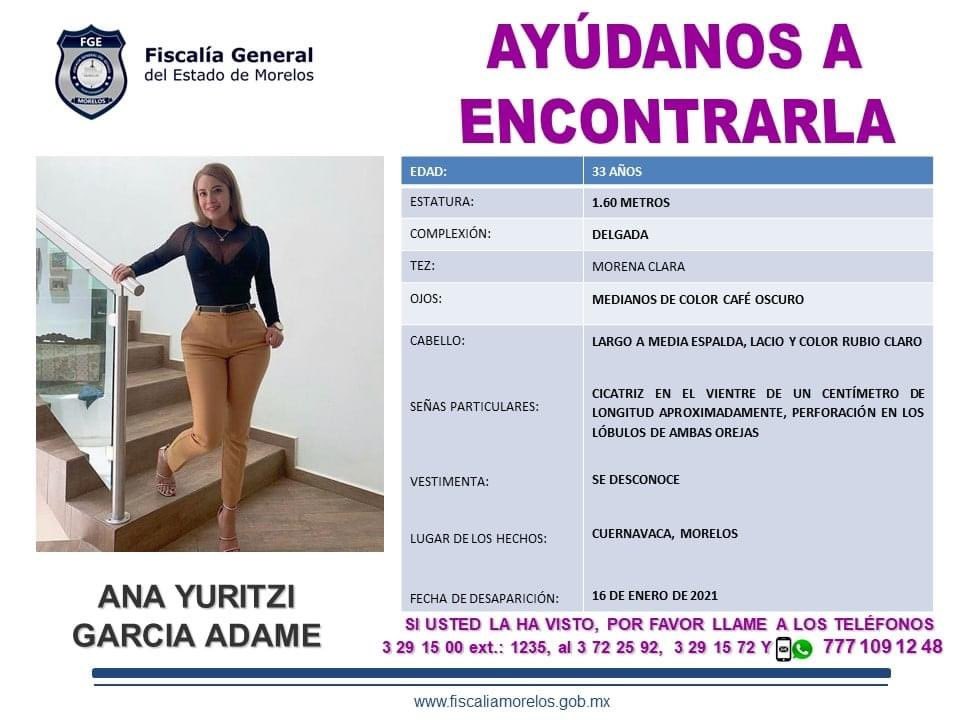 FGE
MORELOS

Fiscalía General
del Estado de Morelos

AYÚDANOS A ENCONTRARLA

| EDAD: | 33 AÑOS |
|---|---|
| ESTATURA: | 1.60 METROS |
| COMPLEXIÓN: | DELGADA |
| TEZ: | MORENA CLARA |
| OJOS: | MEDIANOS DE COLOR CAFÉ OSCURO |
| CABELLO: | LARGO A MEDIA ESPALDA, LACIO Y COLOR RUBIO CLARO |
| SEÑAS PARTICULARES: | CICATRIZ EN EL VIENTRE DE UN CENTÍMETRO DE LONGITUD APROXIMADAMENTE, PERFORACIÓN EN LOS LÓBULOS DE AMBAS OREJAS |
| VESTIMENTA: | SE DESCONOCE |
| LUGAR DE LOS HECHOS: | CUERNAVACA, MORELOS |
| FECHA DE DESAPARICIÓN: | 16 DE ENERO DE 2021 |

ANA YURITZI GARCIA ADAME

SI USTED LA HA VISTO, POR FAVOR LLAME A LOS TELÉFONOS
3 29 15 00 ext.: 1235, al 3 72 25 92, 3 29 15 72 Y 777 109 12 48

www.fiscaliamorelos.gob.mx